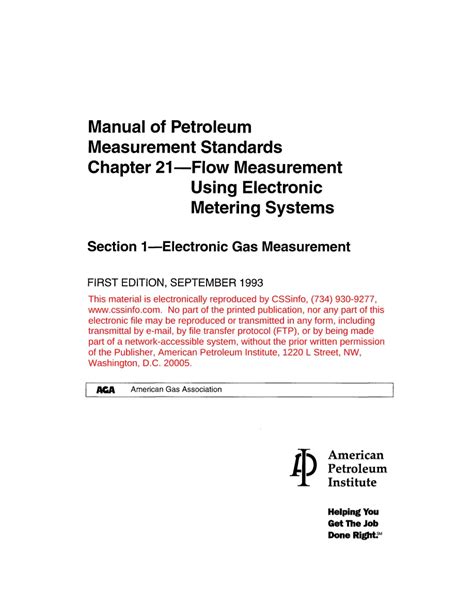 Manual of Petroleum Measurement Standards Chapter 21—Flow Measurement Using Electronic Metering Systems

Section 1—Electronic Gas Measurement

FIRST EDITION, SEPTEMBER 1993

This material is electronically reproduced by CSSinfo, (734) 930-9277, www.cssinfo.com. No part of the printed publication, nor any part of this electronic file may be reproduced or transmitted in any form, including transmittal by e-mail, by file transfer protocol (FTP), or by being made part of a network-accessible system, without the prior written permission of the Publisher, American Petroleum Institute, 1220 L Street, NW, Washington, D.C. 20005.

AGA American Gas Association

API American Petroleum Institute

Helping You Get The Job Done Right.℠